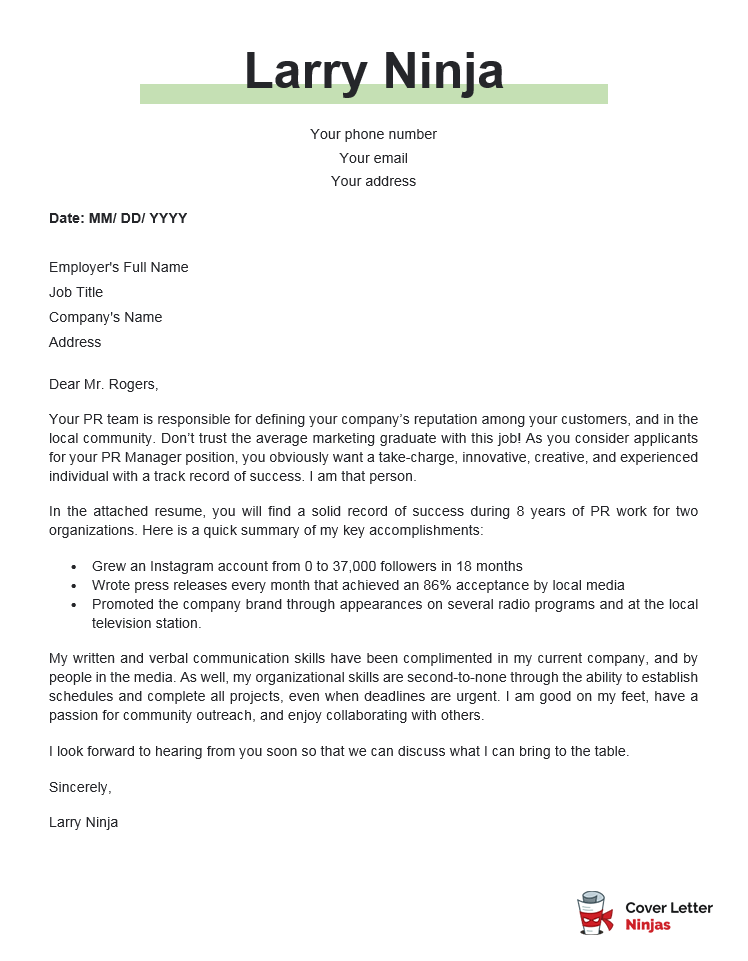 Larry Ninja

Your phone number
Your email
Your address

Date: MM/ DD/ YYYY

Employer's Full Name
Job Title
Company's Name
Address

Dear Mr. Rogers,

Your PR team is responsible for defining your company's reputation among your customers, and in the local community. Don't trust the average marketing graduate with this job! As you consider applicants for your PR Manager position, you obviously want a take-charge, innovative, creative, and experienced individual with a track record of success. I am that person.

In the attached resume, you will find a solid record of success during 8 years of PR work for two organizations. Here is a quick summary of my key accomplishments:

• Grew an Instagram account from 0 to 37,000 followers in 18 months
• Wrote press releases every month that achieved an 86% acceptance by local media
• Promoted the company brand through appearances on several radio programs and at the local television station.

My written and verbal communication skills have been complimented in my current company, and by people in the media. As well, my organizational skills are second-to-none through the ability to establish schedules and complete all projects, even when deadlines are urgent. I am good on my feet, have a passion for community outreach, and enjoy collaborating with others.

I look forward to hearing from you soon so that we can discuss what I can bring to the table.

Sincerely,

Larry Ninja

Cover Letter
Ninjas